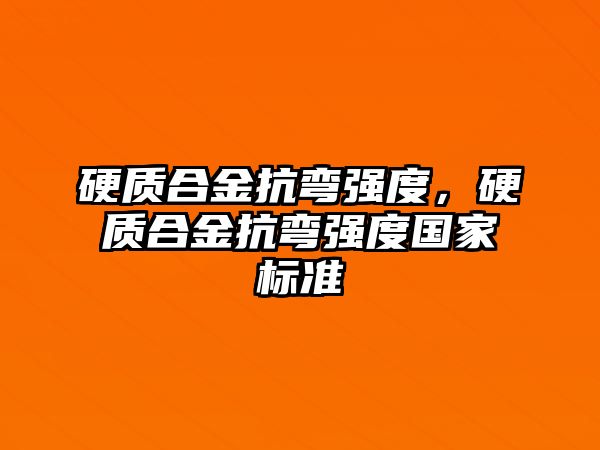 硬质合金抗弯强度，硬质合金抗弯强度国家标准